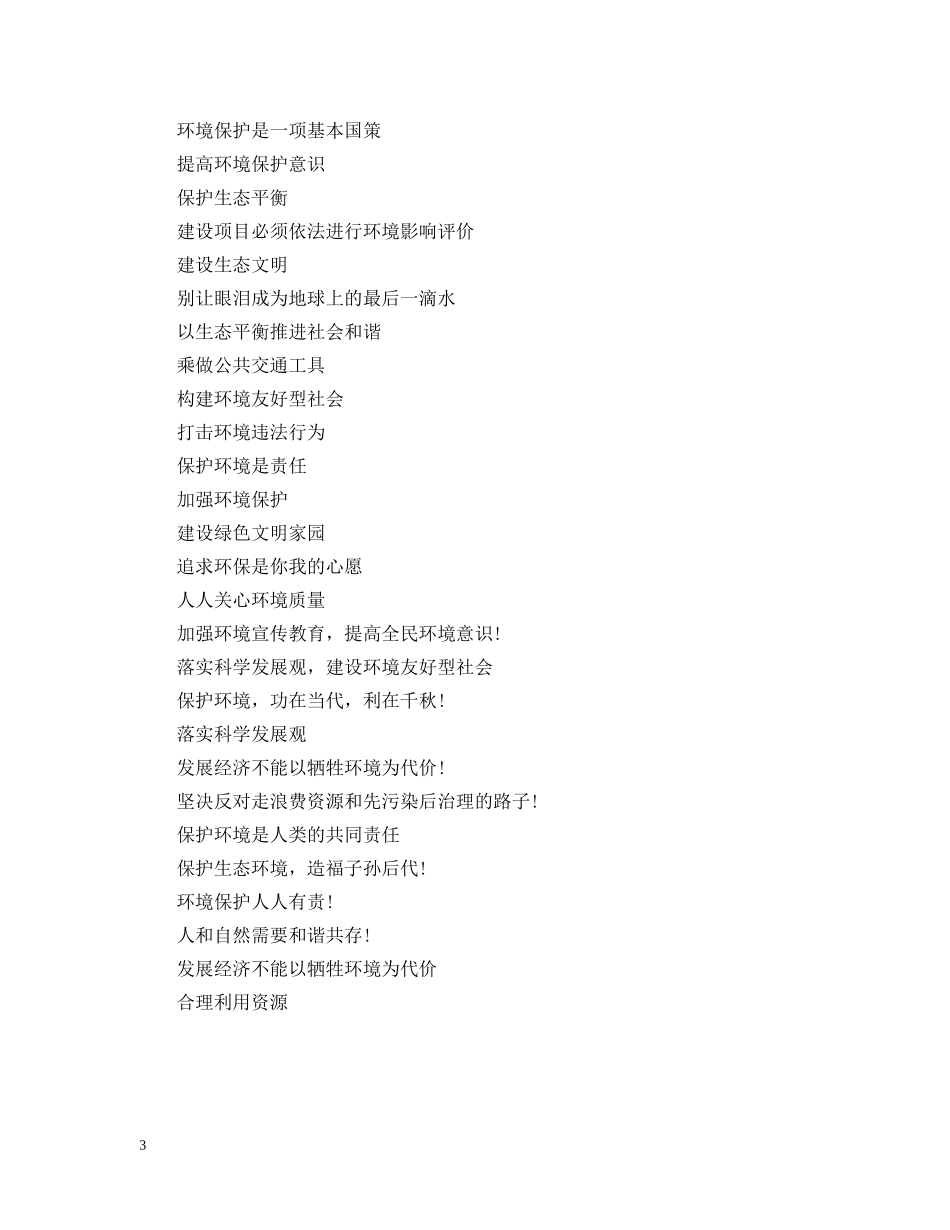 环境保护是一项基本国策
提高环境保护意识
保护生态平衡
建设项目必须依法进行环境影响评价
建设生态文明
别让眼泪成为地球上的最后一滴水
以生态平衡推进社会和谐
乘做公共交通工具
构建环境友好型社会
打击环境违法行为
保护环境是责任
加强环境保护
建设绿色文明家园
追求环保是你我的心愿
人人关心环境质量
加强环境宣传教育，提高全民环境意识！
落实科学发展观，建设环境友好型社会
保护环境，功在当代，利在千秋！
落实科学发展观
发展经济不能以牺牲环境为代价！
坚决反对走浪费资源和先污染后治理的路子！
保护环境是人类的共同责任
保护生态环境，造福子孙后代！
环境保护人人有责！
人和自然需要和谐共存！
发展经济不能以牺牲环境为代价
合理利用资源

3